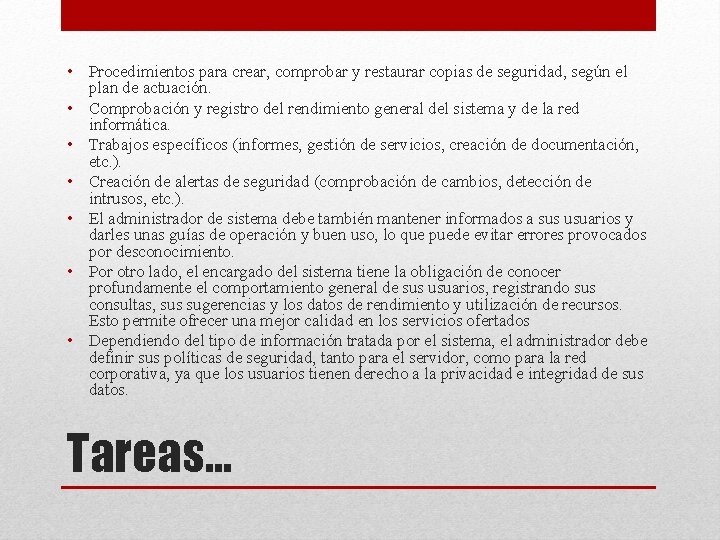 • Procedimientos para crear, comprobar y restaurar copias de seguridad, según el plan de actuación.
• Comprobación y registro del rendimiento general del sistema y de la red informática.
• Trabajos específicos (informes, gestión de servicios, creación de documentación, etc.).
• Creación de alertas de seguridad (comprobación de cambios, detección de intrusos, etc.).
• El administrador de sistema debe también mantener informados a sus usuarios y darles unas guías de operación y buen uso, lo que puede evitar errores provocados por desconocimiento.
• Por otro lado, el encargado del sistema tiene la obligación de conocer profundamente el comportamiento general de sus usuarios, registrando sus consultas, sus sugerencias y los datos de rendimiento y utilización de recursos. Esto permite ofrecer una mejor calidad en los servicios ofertados
• Dependiendo del tipo de información tratada por el sistema, el administrador debe definir sus políticas de seguridad, tanto para el servidor, como para la red corporativa, ya que los usuarios tienen derecho a la privacidad e integridad de sus datos.

Tareas...